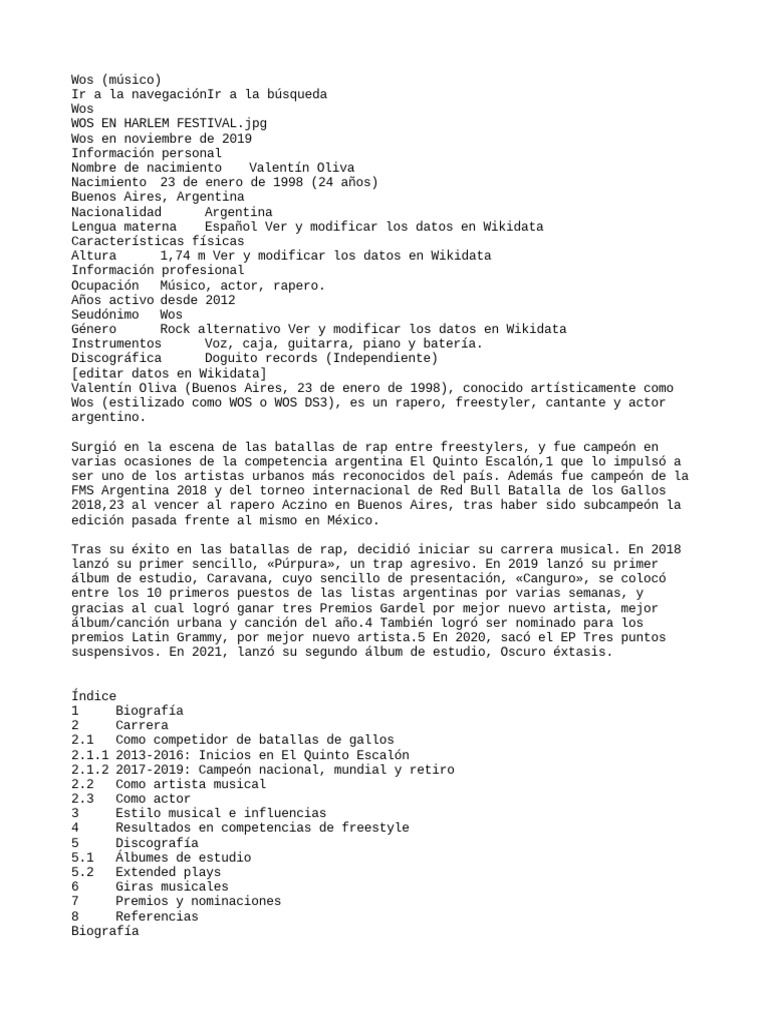 Wos (músico)
Ir a la navegaciónIr a la búsqueda
Wos
WOS EN HARLEM FESTIVAL.jpg
Wos en noviembre de 2019
Información personal
Nombre de nacimiento Valentín Oliva
Nacimiento 23 de enero de 1998 (24 años)
Buenos Aires, Argentina
Nacionalidad Argentina
Lengua materna Español Ver y modificar los datos en Wikidata
Características físicas
Altura 1,74 m Ver y modificar los datos en Wikidata
Información profesional
Ocupación Músico, actor, rapero.
Años activo desde 2012
Seudónimo Wos
Género Rock alternativo Ver y modificar los datos en Wikidata
Instrumentos Voz, caja, guitarra, piano y batería.
Discográfica Doguito records (Independiente)
[editar datos en Wikidata]
Valentín Oliva (Buenos Aires, 23 de enero de 1998), conocido artísticamente como Wos (estilizado como WOS o WOS DS3), es un rapero, freestyler, cantante y actor argentino.

Surgió en la escena de las batallas de rap entre freestylers, y fue campeón en varias ocasiones de la competencia argentina El Quinto Escalón,1 que lo impulsó a ser uno de los artistas urbanos más reconocidos del país. Además fue campeón de la FMS Argentina 2018 y del torneo internacional de Red Bull Batalla de los Gallos 2018,23 al vencer al rapero Aczino en Buenos Aires, tras haber sido subcampeón la edición pasada frente al mismo en México.

Tras su éxito en las batallas de rap, decidió iniciar su carrera musical. En 2018 lanzó su primer sencillo, «Púrpura», un trap agresivo. En 2019 lanzó su primer álbum de estudio, Caravana, cuyo sencillo de presentación, «Canguro», se colocó entre los 10 primeros puestos de las listas argentinas por varias semanas, y gracias al cual logró ganar tres Premios Gardel por mejor nuevo artista, mejor álbum/canción urbana y canción del año.4 También logró ser nominado para los premios Latin Grammy, por mejor nuevo artista.5 En 2020, sacó el EP Tres puntos suspensivos. En 2021, lanzó su segundo álbum de estudio, Oscuro éxtasis.

Índice
1 Biografía
2 Carrera
2.1 Como competidor de batallas de gallos
2.1.1 2013-2016: Inicios en El Quinto Escalón
2.1.2 2017-2019: Campeón nacional, mundial y retiro
2.2 Como artista musical
2.3 Como actor
3 Estilo musical e influencias
4 Resultados en competencias de freestyle
5 Discografía
5.1 Álbumes de estudio
5.2 Extended plays
6 Giras musicales
7 Premios y nominaciones
8 Referencias
Biografía